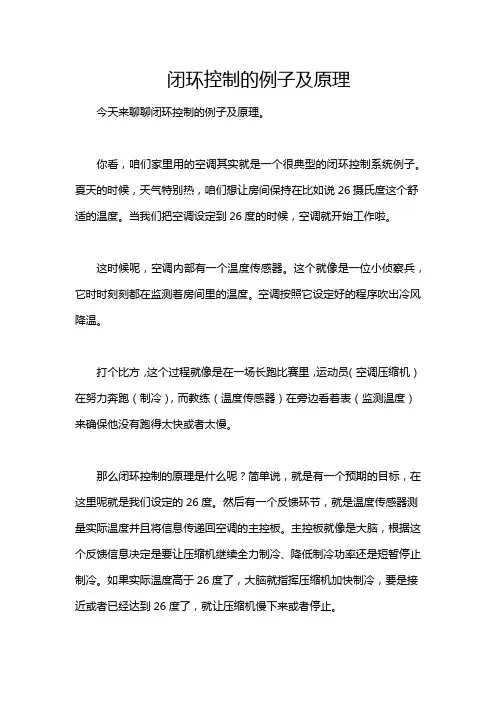 闭环控制的例子及原理

今天来聊聊闭环控制的例子及原理。

你看，咱们家里用的空调其实就是一个很典型的闭环控制系统例子。夏天的时候，天气特别热，咱们想让房间保持在比如说 26 摄氏度这个舒适的温度。当我们把空调设定到 26 度的时候，空调就开始工作啦。

这时候呢，空调内部有一个温度传感器。这个就像是一位小侦察兵，它时时刻刻都在监测着房间里的温度。空调按照它设定好的程序吹出冷风降温。

打个比方，这个过程就像是在一场长跑比赛里，运动员（空调压缩机）在努力奔跑（制冷），而教练（温度传感器）在旁边看着表（监测温度）来确保他没有跑得太快或者太慢。

那么闭环控制的原理是什么呢？简单说，就是有一个预期的目标，在这里呢就是我们设定的 26 度。然后有一个反馈环节，就是温度传感器测量实际温度并且将信息传递回空调的主控板。主控板就像是大脑，根据这个反馈信息决定是要让压缩机继续全力制冷、降低制冷功率还是短暂停止制冷。如果实际温度高于 26 度了，大脑就指挥压缩机加快制冷，要是接近或者已经达到 26 度了，就让压缩机慢下来或者停止。